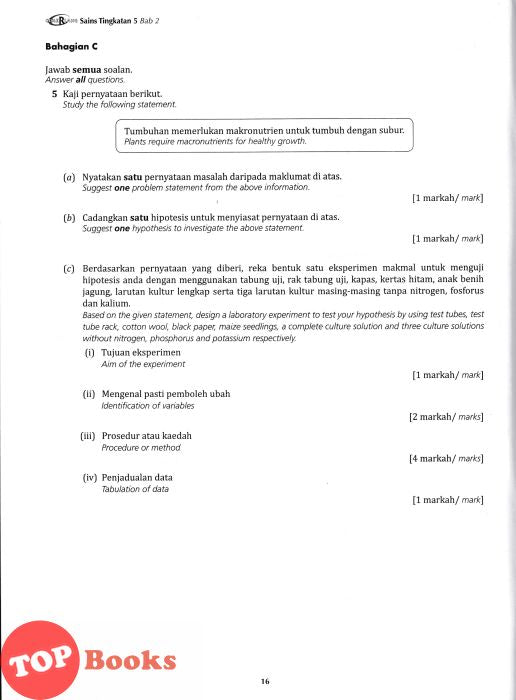 Sains Tingkatan 5 Bab 2

Bahagian C

Jawab semua soalan.
Answer all questions.

5 Kaji pernyataan berikut.
Study the following statement.

Tumbuhan memerlukan makronutrien untuk tumbuh dengan subur.
Plants require macronutrients for healthy growth.

(a) Nyatakan satu pernyataan masalah daripada maklumat di atas.
Suggest one problem statement from the above information.
[1 markah/ mark]

(b) Cadangkan satu hipotesis untuk menyiasat pernyataan di atas.
Suggest one hypothesis to investigate the above statement.
[1 markah/ mark]

(c) Berdasarkan pernyataan yang diberi, reka bentuk satu eksperimen makmal untuk menguji hipotesis anda dengan menggunakan tabung uji, rak tabung uji, kapas, kertas hitam, anak benih jagung, larutan kultur lengkap serta tiga larutan kultur masing-masing tanpa nitrogen, fosforus dan kalium.
Based on the given statement, design a laboratory experiment to test your hypothesis by using test tubes, test tube rack, cotton wool, black paper, maize seedlings, a complete culture solution and three culture solutions without nitrogen, phosphorus and potassium respectively.

(i) Tujuan eksperimen
Aim of the experiment
[1 markah/ mark]

(ii) Mengenal pasti pemboleh ubah
Identification of variables
[2 markah/ marks]

(iii) Prosedur atau kaedah
Procedure or method
[4 markah/ marks]

(iv) Penjadualan data
Tabulation of data
[1 markah/ mark]

TOP Books

16